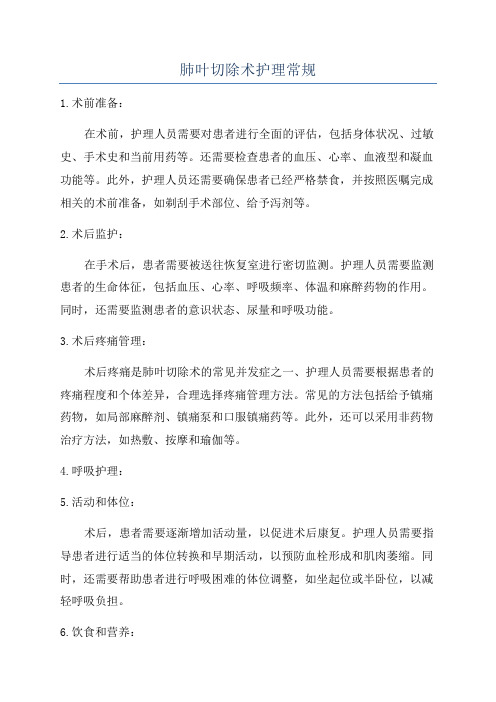 肺叶切除术护理常规

1.术前准备：

在术前，护理人员需要对患者进行全面的评估，包括身体状况、过敏史、手术史和当前用药等。还需要检查患者的血压、心率、血液型和凝血功能等。此外，护理人员还需要确保患者已经严格禁食，并按照医嘱完成相关的术前准备，如剃刮手术部位、给予泻剂等。

2.术后监护：

在手术后，患者需要被送往恢复室进行密切监测。护理人员需要监测患者的生命体征，包括血压、心率、呼吸频率、体温和麻醉药物的作用。同时，还需要监测患者的意识状态、尿量和呼吸功能。

3.术后疼痛管理：

术后疼痛是肺叶切除术的常见并发症之一、护理人员需要根据患者的疼痛程度和个体差异，合理选择疼痛管理方法。常见的方法包括给予镇痛药物，如局部麻醉剂、镇痛泵和口服镇痛药等。此外，还可以采用非药物治疗方法，如热敷、按摩和瑜伽等。

4.呼吸护理：

5.活动和体位：

术后，患者需要逐渐增加活动量，以促进术后康复。护理人员需要指导患者进行适当的体位转换和早期活动，以预防血栓形成和肌肉萎缩。同时，还需要帮助患者进行呼吸困难的体位调整，如坐起位或半卧位，以减轻呼吸负担。

6.饮食和营养：